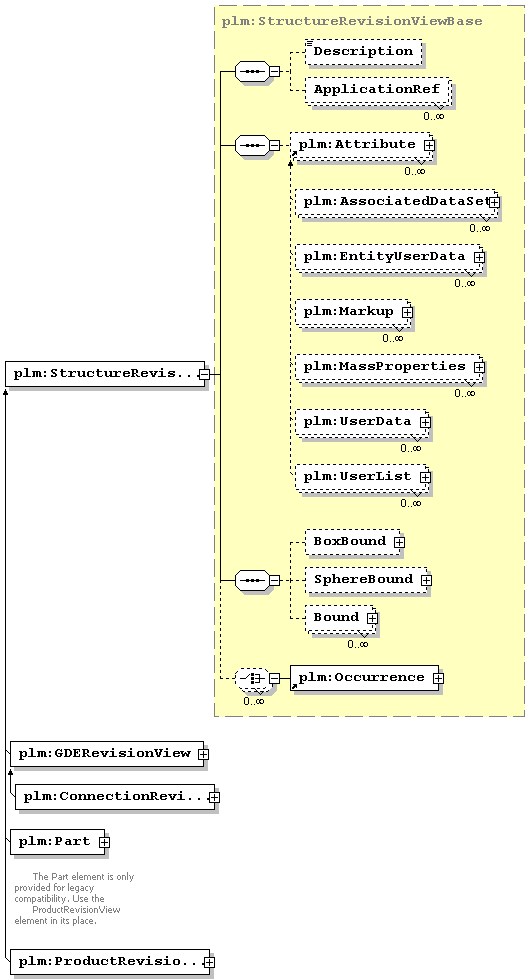 plm:StructureRevisionViewBase

Description

ApplicationRef

0..∞

plm:Attribute

0..∞

plm:AssociatedDataSet

0..∞

plm:EntityUserData

0..∞

plm:Markup

0..∞

plm:MassProperties

0..∞

plm:UserData

0..∞

plm:UserList

0..∞

BoxBound

SphereBound

Bound

0..∞

plm:Occurrence

0..∞

plm:StructureRevis..

plm:GDERevisionView

plm:ConnectionRevi..

plm:Part

The Part element is only provided for legacy compatibility. Use the ProductRevisionView element in its place.

plm:ProductRevisio..